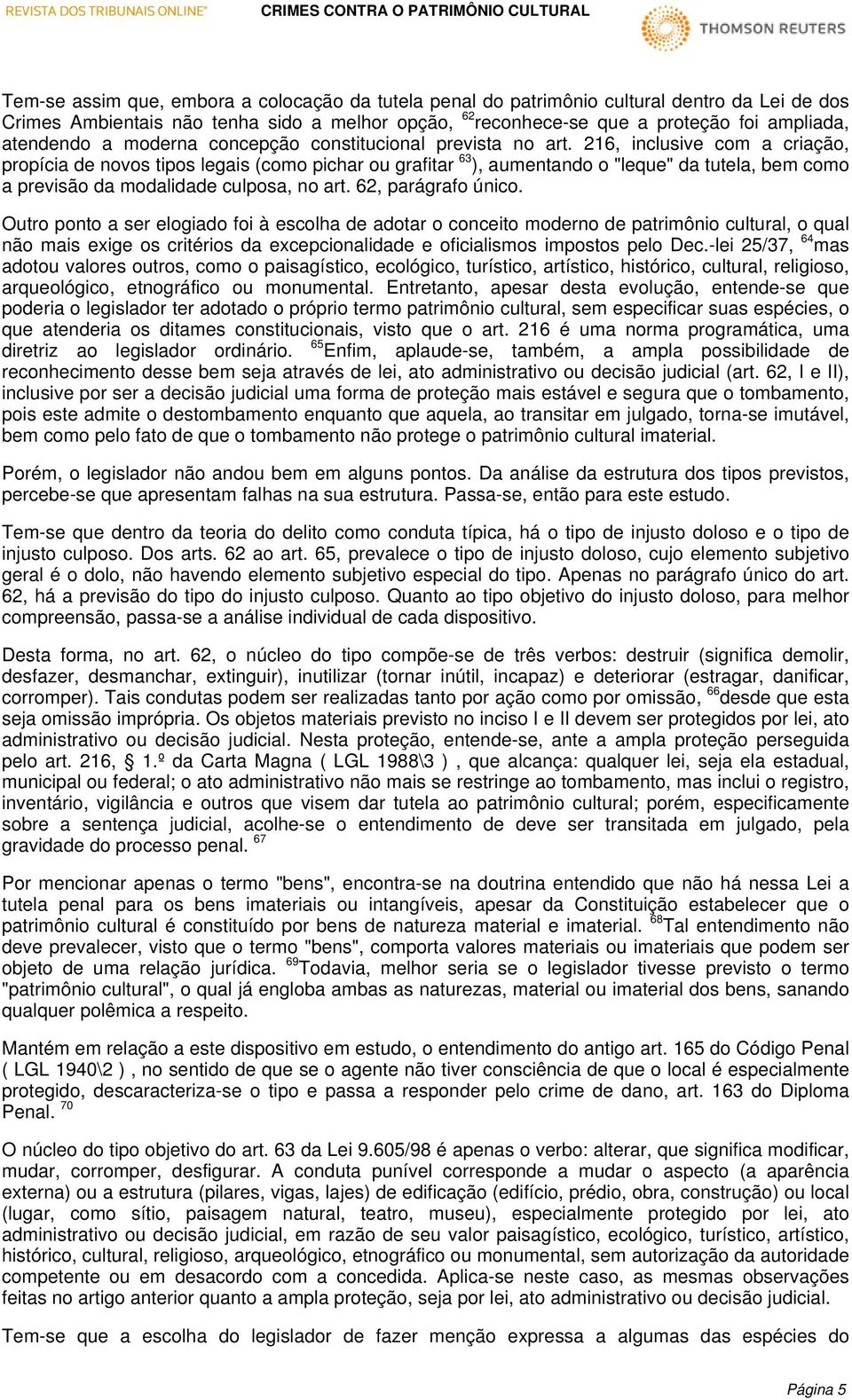 REVISTA DOS TRIBUNAIS ONLINE® CRIMES CONTRA O PATRIMÔNIO CULTURAL THOMSON REUTERS

Tem-se assim que, embora a colocação da tutela penal do patrimônio cultural dentro da Lei de dos Crimes Ambientais não tenha sido a melhor opção, $^{62}$reconhece-se que a proteção foi ampliada, atendendo a moderna concepção constitucional prevista no art. 216, inclusive com a criação, propícia de novos tipos legais (como pichar ou grafitar $^{63}$), aumentando o "leque" da tutela, bem como a previsão da modalidade culposa, no art. 62, parágrafo único.

Outro ponto a ser elogiado foi à escolha de adotar o conceito moderno de patrimônio cultural, o qual não mais exige os critérios da excepcionalidade e oficialismos impostos pelo Dec.-lei 25/37, $^{64}$mas adotou valores outros, como o paisagístico, ecológico, turístico, artístico, histórico, cultural, religioso, arqueológico, etnográfico ou monumental. Entretanto, apesar desta evolução, entende-se que poderia o legislador ter adotado o próprio termo patrimônio cultural, sem especificar suas espécies, o que atenderia os ditames constitucionais, visto que o art. 216 é uma norma programática, uma diretriz ao legislador ordinário. $^{65}$Enfim, aplaude-se, também, a ampla possibilidade de reconhecimento desse bem seja através de lei, ato administrativo ou decisão judicial (art. 62, I e II), inclusive por ser a decisão judicial uma forma de proteção mais estável e segura que o tombamento, pois este admite o destombamento enquanto que aquela, ao transitar em julgado, torna-se imutável, bem como pelo fato de que o tombamento não protege o patrimônio cultural imaterial.

Porém, o legislador não andou bem em alguns pontos. Da análise da estrutura dos tipos previstos, percebe-se que apresentam falhas na sua estrutura. Passa-se, então para este estudo.

Tem-se que dentro da teoria do delito como conduta típica, há o tipo de injusto doloso e o tipo de injusto culposo. Dos arts. 62 ao art. 65, prevalece o tipo de injusto doloso, cujo elemento subjetivo geral é o dolo, não havendo elemento subjetivo especial do tipo. Apenas no parágrafo único do art. 62, há a previsão do tipo do injusto culposo. Quanto ao tipo objetivo do injusto doloso, para melhor compreensão, passa-se a análise individual de cada dispositivo.

Desta forma, no art. 62, o núcleo do tipo compõe-se de três verbos: destruir (significa demolir, desfazer, desmanchar, extinguir), inutilizar (tornar inútil, incapaz) e deteriorar (estragar, danificar, corromper). Tais condutas podem ser realizadas tanto por ação como por omissão, $^{66}$desde que esta seja omissão imprópria. Os objetos materiais previsto no inciso I e II devem ser protegidos por lei, ato administrativo ou decisão judicial. Nesta proteção, entende-se, ante a ampla proteção perseguida pelo art. 216, 1.º da Carta Magna ( LGL 1988\3 ) , que alcança: qualquer lei, seja ela estadual, municipal ou federal; o ato administrativo não mais se restringe ao tombamento, mas inclui o registro, inventário, vigilância e outros que visem dar tutela ao patrimônio cultural; porém, especificamente sobre a sentença judicial, acolhe-se o entendimento de deve ser transitada em julgado, pela gravidade do processo penal. $^{67}$

Por mencionar apenas o termo "bens", encontra-se na doutrina entendido que não há nessa Lei a tutela penal para os bens imateriais ou intangíveis, apesar da Constituição estabelecer que o patrimônio cultural é constituído por bens de natureza material e imaterial. $^{68}$Tal entendimento não deve prevalecer, visto que o termo "bens", comporta valores materiais ou imateriais que podem ser objeto de uma relação jurídica. $^{69}$Todavia, melhor seria se o legislador tivesse previsto o termo "patrimônio cultural", o qual já engloba ambas as naturezas, material ou imaterial dos bens, sanando qualquer polêmica a respeito.

Mantém em relação a este dispositivo em estudo, o entendimento do antigo art. 165 do Código Penal ( LGL 1940\2 ) , no sentido de que se o agente não tiver consciência de que o local é especialmente protegido, descaracteriza-se o tipo e passa a responder pelo crime de dano, art. 163 do Diploma Penal. $^{70}$

O núcleo do tipo objetivo do art. 63 da Lei 9.605/98 é apenas o verbo: alterar, que significa modificar, mudar, corromper, desfigurar. A conduta punível corresponde a mudar o aspecto (a aparência externa) ou a estrutura (pilares, vigas, lajes) de edificação (edifício, prédio, obra, construção) ou local (lugar, como sítio, paisagem natural, teatro, museu), especialmente protegido por lei, ato administrativo ou decisão judicial, em razão de seu valor paisagístico, ecológico, turístico, artístico, histórico, cultural, religioso, arqueológico, etnográfico ou monumental, sem autorização da autoridade competente ou em desacordo com a concedida. Aplica-se neste caso, as mesmas observações feitas no artigo anterior quanto a ampla proteção, seja por lei, ato administrativo ou decisão judicial.

Tem-se que a escolha do legislador de fazer menção expressa a algumas das espécies do

Página 5